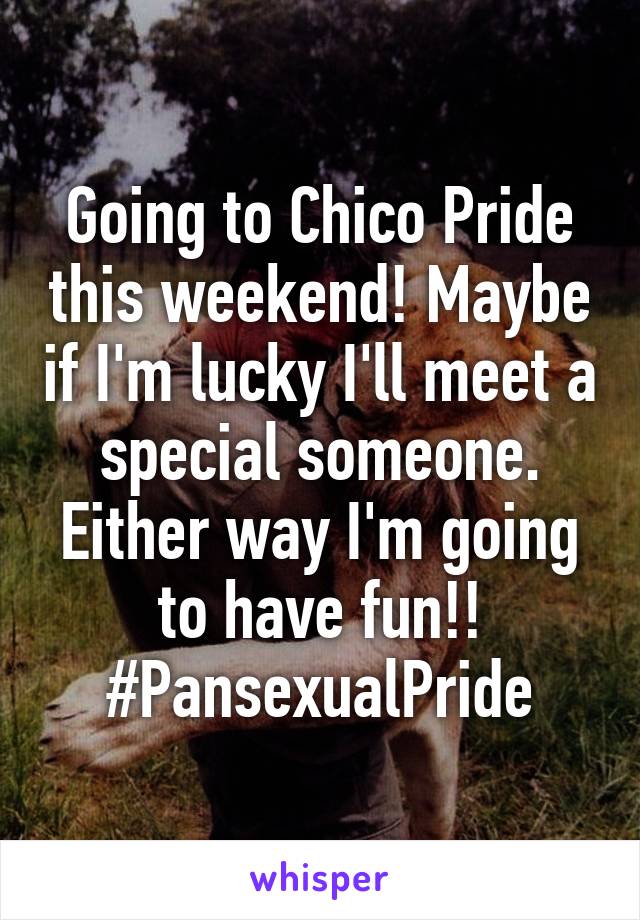 Going to Chico Pride this weekend! Maybe if I'm lucky I'll meet a special someone. Either way I'm going to have fun!! #PansexualPride

whisper